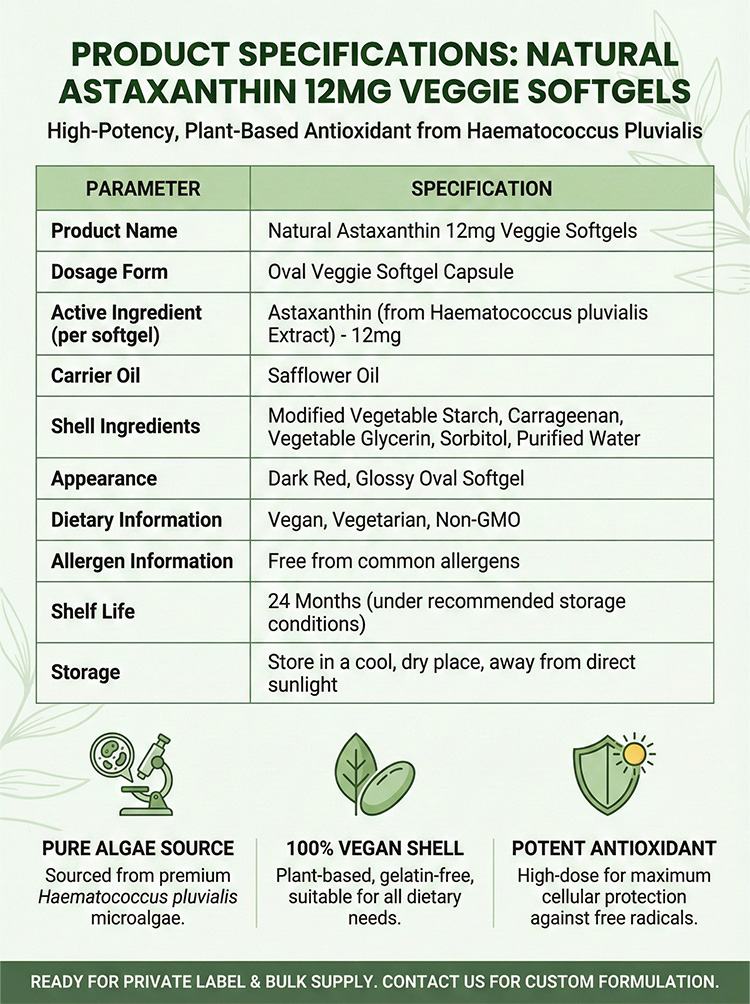 PRODUCT SPECIFICATIONS: NATURAL ASTAXANTHIN 12MG VEGGIE SOFTGELS

High-Potency, Plant-Based Antioxidant from Haematococcus Pluvialis

| PARAMETER | SPECIFICATION |
|---|---|
| Product Name | Natural Astaxanthin 12mg Veggie Softgels |
| Dosage Form | Oval Veggie Softgel Capsule |
| Active Ingredient (per softgel) | Astaxanthin (from Haematococcus pluvialis Extract) - 12mg |
| Carrier Oil | Safflower Oil |
| Shell Ingredients | Modified Vegetable Starch, Carrageenan, Vegetable Glycerin, Sorbitol, Purified Water |
| Appearance | Dark Red, Glossy Oval Softgel |
| Dietary Information | Vegan, Vegetarian, Non-GMO |
| Allergen Information | Free from common allergens |
| Shelf Life | 24 Months (under recommended storage conditions) |
| Storage | Store in a cool, dry place, away from direct sunlight |

PURE ALGAE SOURCE

Sourced from premium Haematococcus pluvialis microalgae.

100% VEGAN SHELL

Plant-based, gelatin-free, suitable for all dietary needs.

POTENT ANTIOXIDANT

High-dose for maximum cellular protection against free radicals.

READY FOR PRIVATE LABEL & BULK SUPPLY. CONTACT US FOR CUSTOM FORMULATION.